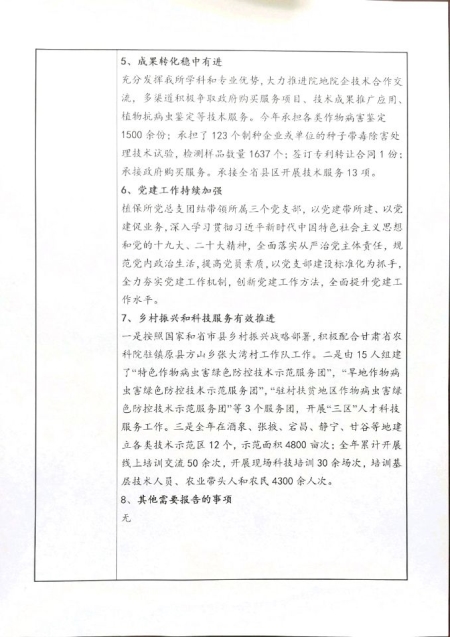 5、成果转化稳中有进

充分发挥我所学科和专业优势，大力推进院地院企技术合作交流，多渠道积极争取政府购买服务项目、技术成果推广应用、植物抗病虫鉴定等技术服务。今年承担各类作物病害鉴定1500余份；承担了123个制种企业或单位的种子带毒除害处理技术试验，检测样品数量1637个；签订专利转让合同1份；承接政府购买服务。承接全省县区开展技术服务13项。

6、党建工作持续加强

植保所党总支团结带领所属三个党支部，以党建带所建、以党建促业务，深入学习贯彻习近平新时代中国特色社会主义思想和党的十九大、二十大精神，全面落实从严治党主体责任，规范党内政治生活，提高党员素质，以党支部建设标准化为抓手，全力夯实党建工作机制，创新党建工作方法，全面提升党建工作水平。

7、乡村振兴和科技服务有效推进

一是按照国家和省市县乡村振兴战略部署，积极配合甘肃省农科院驻镇原县方山乡张大湾村工作队工作。二是由15人组建了“特色作物病虫害绿色防控技术示范服务团”，“旱地作物病虫害绿色防控技术示范服务团”，“驻村扶贫地区作物病虫害绿色防控技术示范服务团”等3个服务团，开展“三区”人才科技服务工作。三是全年在酒泉、张掖、宕昌、静宁、甘谷等地建立各类技术示范区12个，示范面积4800亩次；全年累计开展线上培训交流50余次，开展现场科技培训30余场次，培训基层技术人员、农业带头人和农民4300余人次。

8、其他需要报告的事项

无